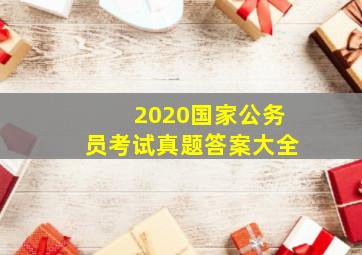 2020国家公务员考试真题答案大全